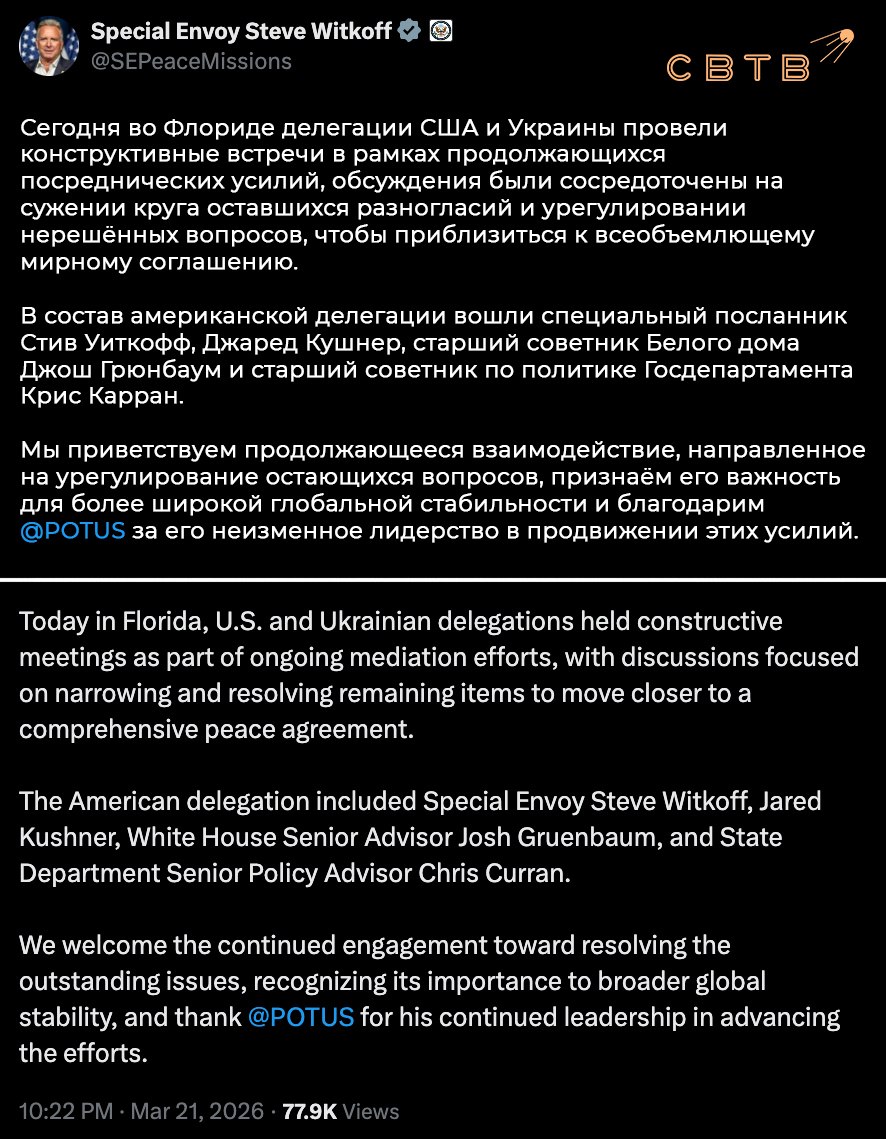 Special Envoy Steve Witkoff
@SEPeaceMissions

СВТВ

Сегодня во Флориде делегации США и Украины провели конструктивные встречи в рамках продолжающихся посреднических усилий, обсуждения были сосредоточены на сужении круга оставшихся разногласий и урегулировании нерешённых вопросов, чтобы приблизиться к всеобъемлющему мирному соглашению.

В состав американской делегации вошли специальный посланник Стив Уиткофф, Джаред Кушнер, старший советник Белого дома Джош Грюнбаум и старший советник по политике Госдепартамента Крис Карран.

Мы приветствуем продолжающееся взаимодействие, направленное на урегулирование остающихся вопросов, признаём его важность для более широкой глобальной стабильности и благодарим @POTUS за его неизменное лидерство в продвижении этих усилий.

Today in Florida, U.S. and Ukrainian delegations held constructive meetings as part of ongoing mediation efforts, with discussions focused on narrowing and resolving remaining items to move closer to a comprehensive peace agreement.

The American delegation included Special Envoy Steve Witkoff, Jared Kushner, White House Senior Advisor Josh Gruenbaum, and State Department Senior Policy Advisor Chris Curran.

We welcome the continued engagement toward resolving the outstanding issues, recognizing its importance to broader global stability, and thank @POTUS for his continued leadership in advancing the efforts.

10:22 PM · Mar 21, 2026 · 77.9K Views